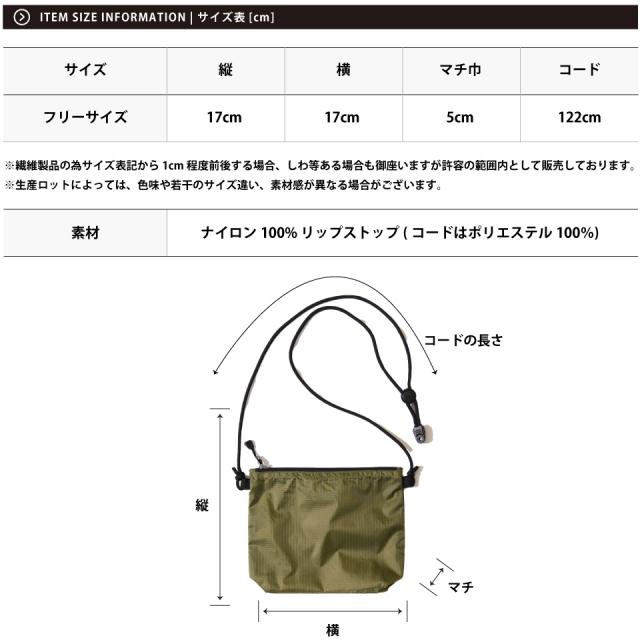 ITEM SIZE INFORMATION | サイズ表 [cm]

| サイズ | 縦 | 横 | マチ巾 | コード |
|---|---|---|---|---|
| フリーサイズ | 17cm | 17cm | 5cm | 122cm |

※繊維製品の為サイズ表記から 1cm 程度前後する場合、しわ等ある場合も御座いますが許容の範囲内として販売しております。
※生産ロットによっては、色味や若干のサイズ違い、素材感が異なる場合がございます。

| 素材 | ナイロン 100% リップストップ ( コードはポリエステル 100%) |
|---|---|

コードの長さ

縦

マチ

横